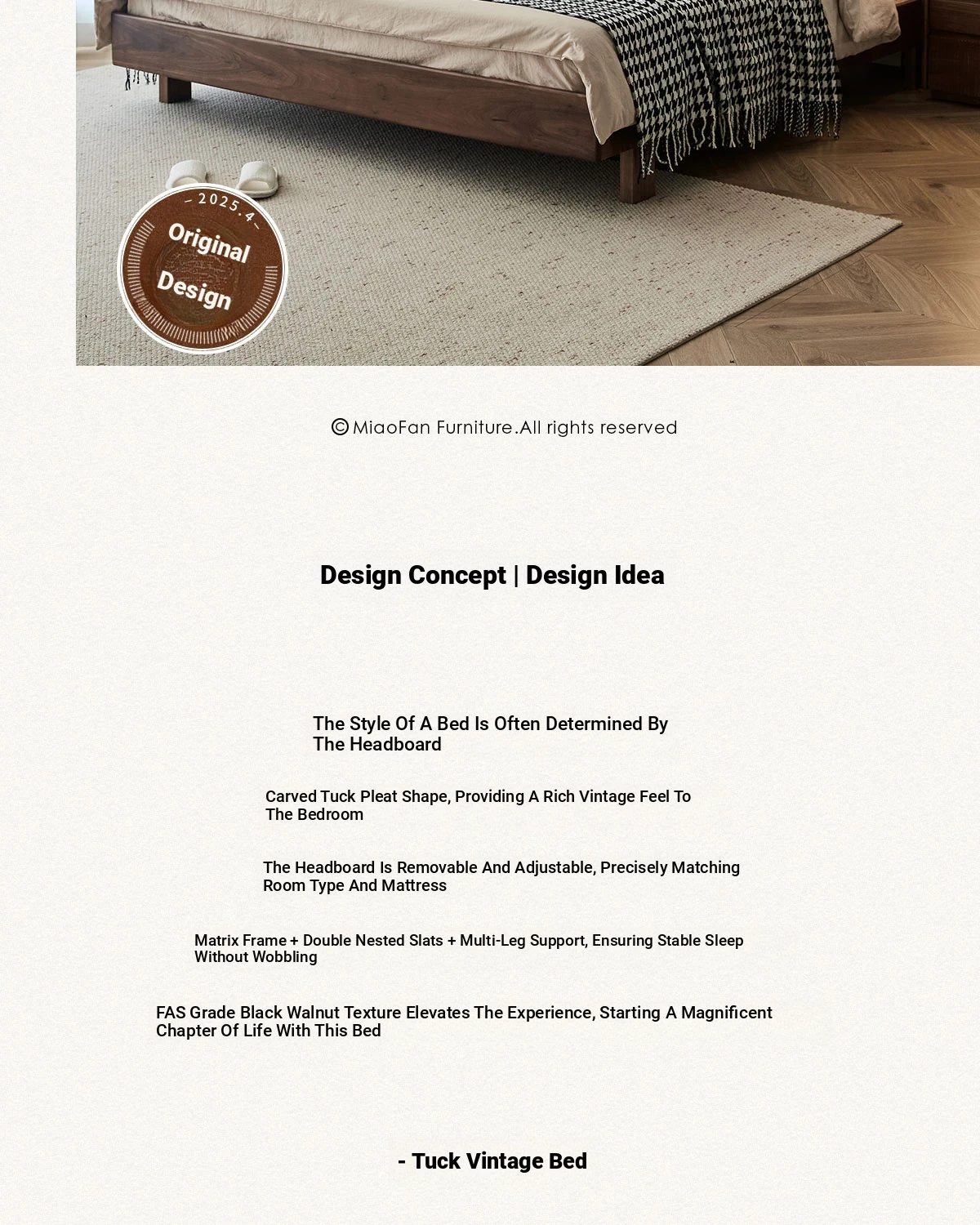 – 2025.4 –
Original
Design

© MiaoFan Furniture.All rights reserved

Design Concept | Design Idea

The Style Of A Bed Is Often Determined By The Headboard

Carved Tuck Pleat Shape, Providing A Rich Vintage Feel To The Bedroom

The Headboard Is Removable And Adjustable, Precisely Matching Room Type And Mattress

Matrix Frame + Double Nested Slats + Multi-Leg Support, Ensuring Stable Sleep Without Wobbling

FAS Grade Black Walnut Texture Elevates The Experience, Starting A Magnificent Chapter Of Life With This Bed

- Tuck Vintage Bed